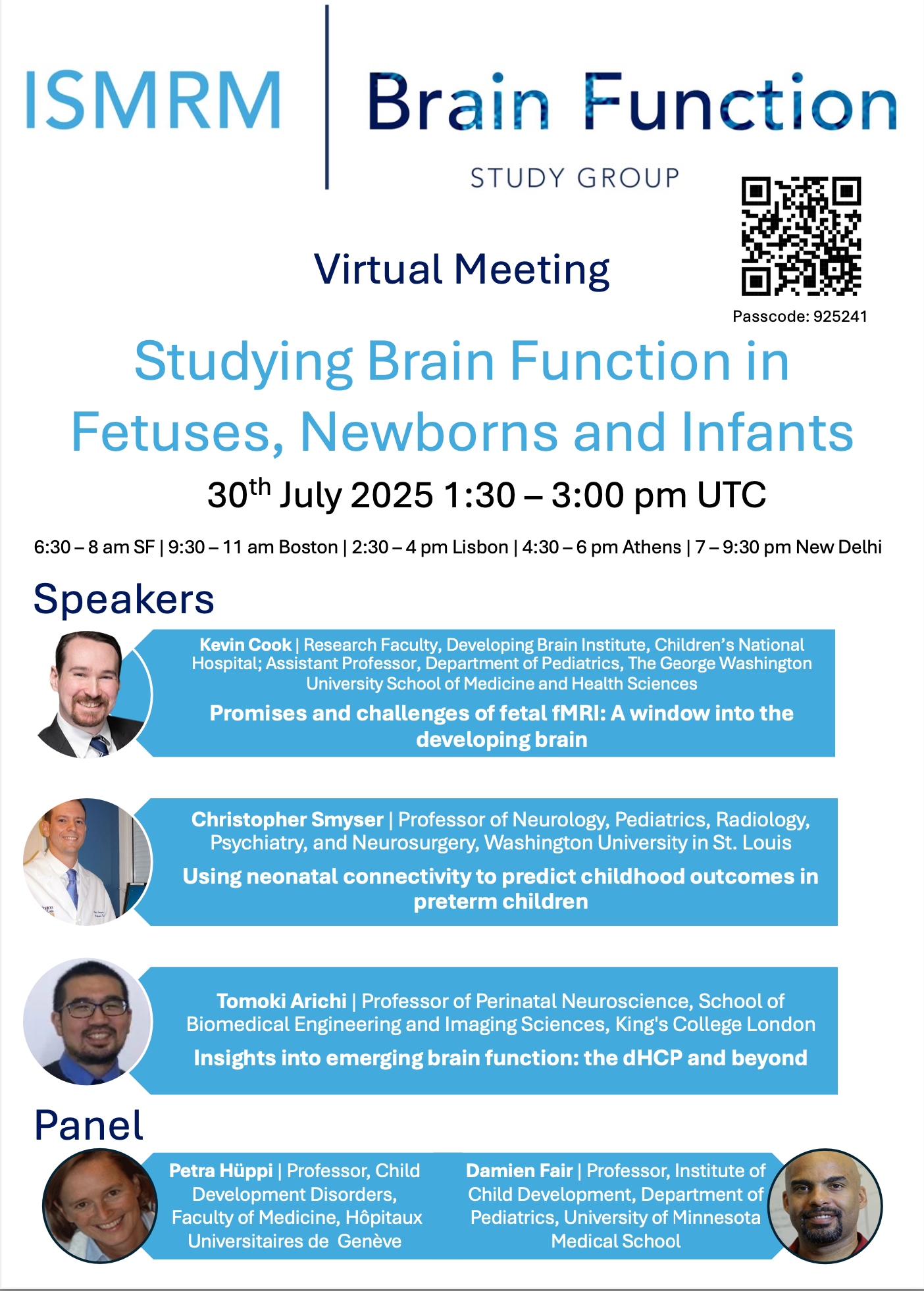 ISMRM | Brain Function

STUDY GROUP

Virtual Meeting

Passcode: 925241

Studying Brain Function in Fetuses, Newborns and Infants

30$^{th}$ July 2025 1:30 – 3:00 pm UTC

6:30 – 8 am SF | 9:30 – 11 am Boston | 2:30 – 4 pm Lisbon | 4:30 – 6 pm Athens | 7 – 9:30 pm New Delhi

Speakers

Kevin Cook | Research Faculty, Developing Brain Institute, Children's National Hospital; Assistant Professor, Department of Pediatrics, The George Washington University School of Medicine and Health Sciences

Promises and challenges of fetal fMRI: A window into the developing brain

Christopher Smyser | Professor of Neurology, Pediatrics, Radiology, Psychiatry, and Neurosurgery, Washington University in St. Louis

Using neonatal connectivity to predict childhood outcomes in preterm children

Tomoki Arichi | Professor of Perinatal Neuroscience, School of Biomedical Engineering and Imaging Sciences, King's College London

Insights into emerging brain function: the dHCP and beyond

Panel

Petra Hüppi | Professor, Child Development Disorders, Faculty of Medicine, Hôpitaux Universitaires de Genève

Damien Fair | Professor, Institute of Child Development, Department of Pediatrics, University of Minnesota Medical School